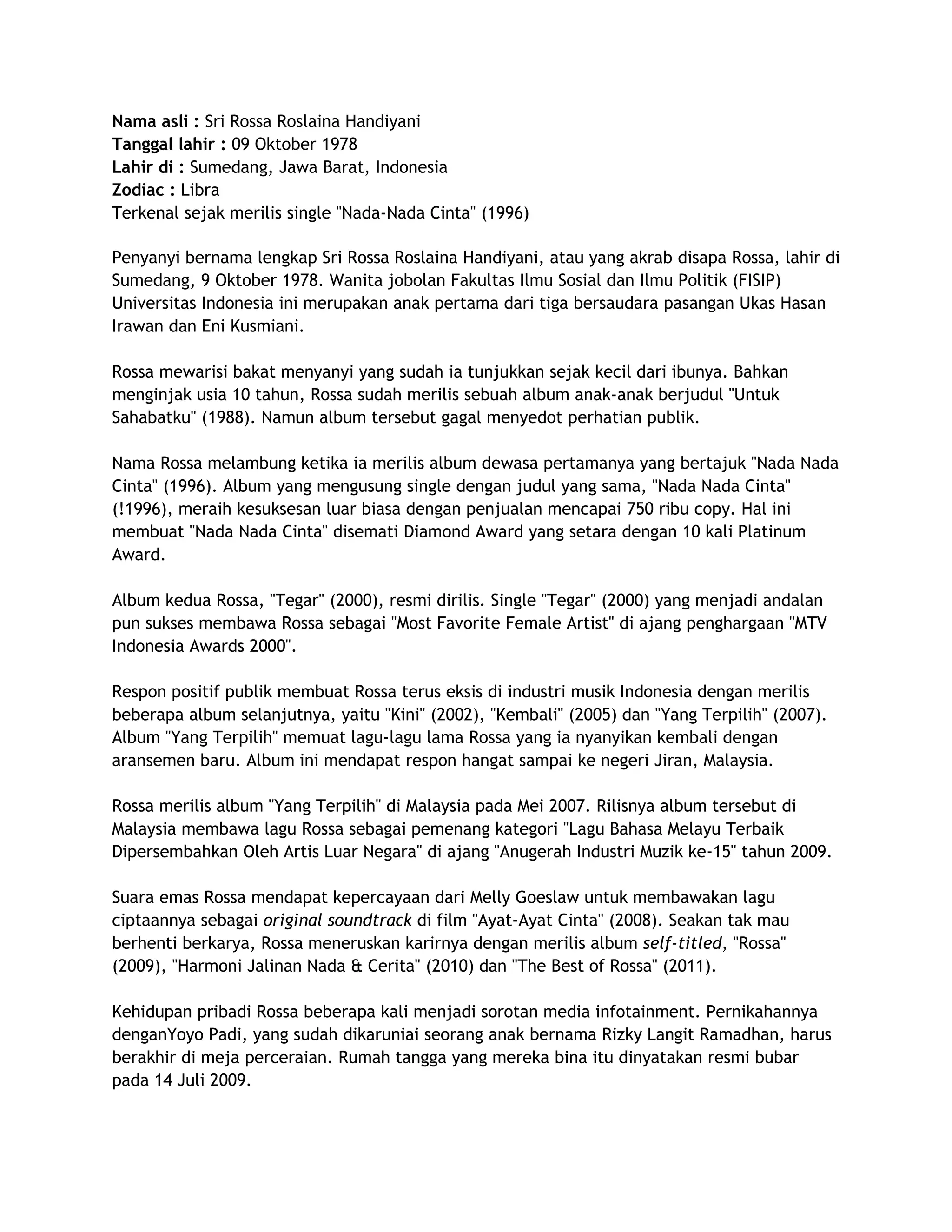 Nama asli : Sri Rossa Roslaina Handiyani
Tanggal lahir : 09 Oktober 1978
Lahir di : Sumedang, Jawa Barat, Indonesia
Zodiac : Libra
Terkenal sejak merilis single "Nada-Nada Cinta" (1996)

Penyanyi bernama lengkap Sri Rossa Roslaina Handiyani, atau yang akrab disapa Rossa, lahir di Sumedang, 9 Oktober 1978. Wanita jobolan Fakultas Ilmu Sosial dan Ilmu Politik (FISIP) Universitas Indonesia ini merupakan anak pertama dari tiga bersaudara pasangan Ukas Hasan Irawan dan Eni Kusmiani.

Rossa mewarisi bakat menyanyi yang sudah ia tunjukkan sejak kecil dari ibunya. Bahkan menginjak usia 10 tahun, Rossa sudah merilis sebuah album anak-anak berjudul "Untuk Sahabatku" (1988). Namun album tersebut gagal menyedot perhatian publik.

Nama Rossa melambung ketika ia merilis album dewasa pertamanya yang bertajuk "Nada Nada Cinta" (1996). Album yang mengusung single dengan judul yang sama, "Nada Nada Cinta" (!1996), meraih kesuksesan luar biasa dengan penjualan mencapai 750 ribu copy. Hal ini membuat "Nada Nada Cinta" disemati Diamond Award yang setara dengan 10 kali Platinum Award.

Album kedua Rossa, "Tegar" (2000), resmi dirilis. Single "Tegar" (2000) yang menjadi andalan pun sukses membawa Rossa sebagai "Most Favorite Female Artist" di ajang penghargaan "MTV Indonesia Awards 2000".

Respon positif publik membuat Rossa terus eksis di industri musik Indonesia dengan merilis beberapa album selanjutnya, yaitu "Kini" (2002), "Kembali" (2005) dan "Yang Terpilih" (2007). Album "Yang Terpilih" memuat lagu-lagu lama Rossa yang ia nyanyikan kembali dengan aransemen baru. Album ini mendapat respon hangat sampai ke negeri Jiran, Malaysia.

Rossa merilis album "Yang Terpilih" di Malaysia pada Mei 2007. Rilisnya album tersebut di Malaysia membawa lagu Rossa sebagai pemenang kategori "Lagu Bahasa Melayu Terbaik Dipersembahkan Oleh Artis Luar Negara" di ajang "Anugerah Industri Muzik ke-15" tahun 2009.

Suara emas Rossa mendapat kepercayaan dari Melly Goeslaw untuk membawakan lagu ciptaannya sebagai original soundtrack di film "Ayat-Ayat Cinta" (2008). Seakan tak mau berhenti berkarya, Rossa meneruskan karirnya dengan merilis album self-titled, "Rossa" (2009), "Harmoni Jalinan Nada & Cerita" (2010) dan "The Best of Rossa" (2011).

Kehidupan pribadi Rossa beberapa kali menjadi sorotan media infotainment. Pernikahannya denganYoyo Padi, yang sudah dikaruniai seorang anak bernama Rizky Langit Ramadhan, harus berakhir di meja perceraian. Rumah tangga yang mereka bina itu dinyatakan resmi bubar pada 14 Juli 2009.